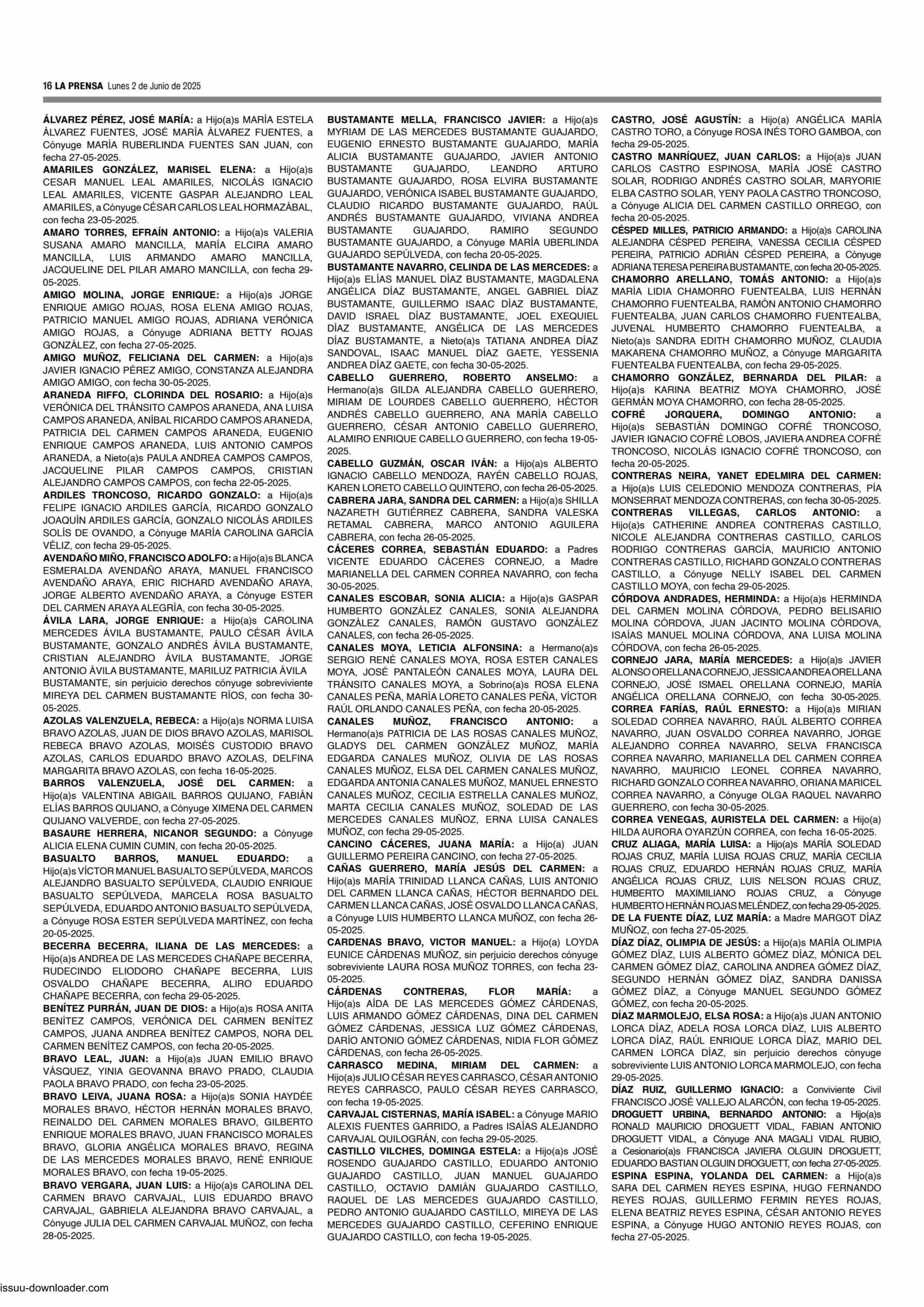 16 LA PRENSA Lunes 2 de Junio de 2025

ÁLVAREZ PÉREZ, JOSÉ MARÍA: a Hijo(a)s MARÍA ESTELA ÁLVAREZ FUENTES, JOSÉ MARÍA ÁLVAREZ FUENTES, a Cónyuge MARÍA RUBERLINDA FUENTES SAN JUAN, con fecha 27-05-2025.
AMARILES GONZÁLEZ, MARISEL ELENA: a Hijo(a)s CESAR MANUEL LEAL AMARILES, NICOLÁS IGNACIO LEAL AMARILES, VICENTE GASPAR ALEJANDRO LEAL AMARILES, a Cónyuge CÉSAR CARLOS LEAL HORMAZÁBAL, con fecha 23-05-2025.
AMARO TORRES, EFRAÍN ANTONIO: a Hijo(a)s VALERIA SUSANA AMARO MANCILLA, MARÍA ELCIRA AMARO MANCILLA, LUIS ARMANDO AMARO MANCILLA, JACQUELINE DEL PILAR AMARO MANCILLA, con fecha 29-05-2025.
AMIGO MOLINA, JORGE ENRIQUE: a Hijo(a)s JORGE ENRIQUE AMIGO ROJAS, ROSA ELENA AMIGO ROJAS, PATRICIO MANUEL AMIGO ROJAS, ADRIANA VERÓNICA AMIGO ROJAS, a Cónyuge ADRIANA BETTY ROJAS GONZÁLEZ, con fecha 27-05-2025.
AMIGO MUÑOZ, FELICIANA DEL CARMEN: a Hijo(a)s JAVIER IGNACIO PÉREZ AMIGO, CONSTANZA ALEJANDRA AMIGO AMIGO, con fecha 30-05-2025.
ARANEDA RIFFO, CLORINDA DEL ROSARIO: a Hijo(a)s VERÓNICA DEL TRÁNSITO CAMPOS ARANEDA, ANA LUISA CAMPOS ARANEDA, ANÍBAL RICARDO CAMPOS ARANEDA, PATRICIA DEL CARMEN CAMPOS ARANEDA, EUGENIO ENRIQUE CAMPOS ARANEDA, LUIS ANTONIO CAMPOS ARANEDA, a Nieto(a)s PAULA ANDREA CAMPOS CAMPOS, JACQUELINE PILAR CAMPOS CAMPOS, CRISTIAN ALEJANDRO CAMPOS CAMPOS, con fecha 22-05-2025.
ARDILES TRONCOSO, RICARDO GONZALO: a Hijo(a)s FELIPE IGNACIO ARDILES GARCÍA, RICARDO GONZALO JOAQUÍN ARDILES GARCÍA, GONZALO NICOLÁS ARDILES SOLÍS DE OVANDO, a Cónyuge MARÍA CAROLINA GARCÍA VÉLIZ, con fecha 29-05-2025.
AVENDAÑO MIÑO, FRANCISCO ADOLFO: a Hijo(a)s BLANCA ESMERALDA AVENDAÑO ARAYA, MANUEL FRANCISCO AVENDAÑO ARAYA, ERIC RICHARD AVENDAÑO ARAYA, JORGE ALBERTO AVENDAÑO ARAYA, a Cónyuge ESTER DEL CARMEN ARAYA ALEGRÍA, con fecha 30-05-2025.
ÁVILA LARA, JORGE ENRIQUE: a Hijo(a)s CAROLINA MERCEDES ÁVILA BUSTAMANTE, PAULO CÉSAR ÁVILA BUSTAMANTE, GONZALO ANDRÉS ÁVILA BUSTAMANTE, CRISTIAN ALEJANDRO ÁVILA BUSTAMANTE, JORGE ANTONIO ÁVILA BUSTAMANTE, MARILUZ PATRICIA ÁVILA BUSTAMANTE, sin perjuicio derechos cónyuge sobreviviente MIREYA DEL CARMEN BUSTAMANTE RÍOS, con fecha 30-05-2025.
AZOLAS VALENZUELA, REBECA: a Hijo(a)s NORMA LUISA BRAVO AZOLAS, JUAN DE DIOS BRAVO AZOLAS, MARISOL REBECA BRAVO AZOLAS, MOISÉS CUSTODIO BRAVO AZOLAS, CARLOS EDUARDO BRAVO AZOLAS, DELFINA MARGARITA BRAVO AZOLAS, con fecha 16-05-2025.
BARROS VALENZUELA, JOSÉ DEL CARMEN: a Hijo(a)s VALENTINA ABIGAIL BARROS QUIJANO, FABIÁN ELÍAS BARROS QUIJANO, a Cónyuge XIMENA DEL CARMEN QUIJANO VALVERDE, con fecha 27-05-2025.
BASAURE HERRERA, NICANOR SEGUNDO: a Cónyuge ALICIA ELENA CUMIN CUMIN, con fecha 20-05-2025.
BASUALTO BARROS, MANUEL EDUARDO: a Hijo(a)s VÍCTOR MANUEL BASUALTO SEPÚLVEDA, MARCOS ALEJANDRO BASUALTO SEPÚLVEDA, CLAUDIO ENRIQUE BASUALTO SEPÚLVEDA, MARCELA ROSA BASUALTO SEPÚLVEDA, EDUARDO ANTONIO BASUALTO SEPÚLVEDA, a Cónyuge ROSA ESTER SEPÚLVEDA MARTÍNEZ, con fecha 20-05-2025.
BECERRA BECERRA, ILIANA DE LAS MERCEDES: a Hijo(a)s ANDREA DE LAS MERCEDES CHAÑAPE BECERRA, RUDECINDO ELIODORO CHAÑAPE BECERRA, LUIS OSVALDO CHAÑAPE BECERRA, ALIRO EDUARDO CHAÑAPE BECERRA, con fecha 29-05-2025.
BENÍTEZ PURRÁN, JUAN DE DIOS: a Hijo(a)s ROSA ANITA BENÍTEZ CAMPOS, VERÓNICA DEL CARMEN BENÍTEZ CAMPOS, JUANA ANDREA BENÍTEZ CAMPOS, NORA DEL CARMEN BENÍTEZ CAMPOS, con fecha 20-05-2025.
BRAVO LEAL, JUAN: a Hijo(a)s JUAN EMILIO BRAVO VÁSQUEZ, YINIA GEOVANNA BRAVO PRADO, CLAUDIA PAOLA BRAVO PRADO, con fecha 23-05-2025.
BRAVO LEIVA, JUANA ROSA: a Hijo(a)s SONIA HAYDÉE MORALES BRAVO, HÉCTOR HERNÁN MORALES BRAVO, REINALDO DEL CARMEN MORALES BRAVO, GILBERTO ENRIQUE MORALES BRAVO, JUAN FRANCISCO MORALES BRAVO, GLORIA ANGÉLICA MORALES BRAVO, REGINA DE LAS MERCEDES MORALES BRAVO, RENÉ ENRIQUE MORALES BRAVO, con fecha 19-05-2025.
BRAVO VERGARA, JUAN LUIS: a Hijo(a)s CAROLINA DEL CARMEN BRAVO CARVAJAL, LUIS EDUARDO BRAVO CARVAJAL, GABRIELA ALEJANDRA BRAVO CARVAJAL, a Cónyuge JULIA DEL CARMEN CARVAJAL MUÑOZ, con fecha 28-05-2025.

BUSTAMANTE MELLA, FRANCISCO JAVIER: a Hijo(a)s MYRIAM DE LAS MERCEDES BUSTAMANTE GUAJARDO, EUGENIO ERNESTO BUSTAMANTE GUAJARDO, MARÍA ALICIA BUSTAMANTE GUAJARDO, JAVIER ANTONIO BUSTAMANTE GUAJARDO, LEANDRO ARTURO BUSTAMANTE GUAJARDO, ROSA ELVIRA BUSTAMANTE GUAJARDO, VERÓNICA ISABEL BUSTAMANTE GUAJARDO, CLAUDIO RICARDO BUSTAMANTE GUAJARDO, RAÚL ANDRÉS BUSTAMANTE GUAJARDO, VIVIANA ANDREA BUSTAMANTE GUAJARDO, RAMIRO SEGUNDO BUSTAMANTE GUAJARDO, a Cónyuge MARÍA UBERLINDA GUAJARDO SEPÚLVEDA, con fecha 20-05-2025.
BUSTAMANTE NAVARRO, CELINDA DE LAS MERCEDES: a Hijo(a)s ELÍAS MANUEL DÍAZ BUSTAMANTE, MAGDALENA ANGÉLICA DÍAZ BUSTAMANTE, ANGEL GABRIEL DÍAZ BUSTAMANTE, GUILLERMO ISAAC DÍAZ BUSTAMANTE, DAVID ISRAEL DÍAZ BUSTAMANTE, JOEL EXEQUIEL DÍAZ BUSTAMANTE, ANGÉLICA DE LAS MERCEDES DÍAZ BUSTAMANTE, a Nieto(a)s TATIANA ANDREA DÍAZ SANDOVAL, ISAAC MANUEL DÍAZ GAETE, YESSENIA ANDREA DÍAZ GAETE, con fecha 30-05-2025.
CABELLO GUERRERO, ROBERTO ANSELMO: a Hermano(a)s GILDA ALEJANDRA CABELLO GUERRERO, MIRIAM DE LOURDES CABELLO GUERRERO, HÉCTOR ANDRÉS CABELLO GUERRERO, ANA MARÍA CABELLO GUERRERO, CÉSAR ANTONIO CABELLO GUERRERO, ALAMIRO ENRIQUE CABELLO GUERRERO, con fecha 19-05-2025.
CABELLO GUZMÁN, OSCAR IVÁN: a Hijo(a)s ALBERTO IGNACIO CABELLO MENDOZA, RAYÉN CABELLO ROJAS, KAREN LORETO CABELLO QUINTERO, con fecha 26-05-2025.
CABRERA JARA, SANDRA DEL CARMEN: a Hijo(a)s SHILLA NAZARETH GUTIÉRREZ CABRERA, SANDRA VALESKA RETAMAL CABRERA, MARCO ANTONIO AGUILERA CABRERA, con fecha 26-05-2025.
CÁCERES CORREA, SEBASTIÁN EDUARDO: a Padres VICENTE EDUARDO CÁCERES CORNEJO, a Madre MARIANELLA DEL CARMEN CORREA NAVARRO, con fecha 30-05-2025.
CANALES ESCOBAR, SONIA ALICIA: a Hijo(a)s GASPAR HUMBERTO GONZÁLEZ CANALES, SONIA ALEJANDRA GONZÁLEZ CANALES, RAMÓN GUSTAVO GONZÁLEZ CANALES, con fecha 26-05-2025.
CANALES MOYA, LETICIA ALFONSINA: a Hermano(a)s SERGIO RENÉ CANALES MOYA, ROSA ESTER CANALES MOYA, JOSÉ PANTALEÓN CANALES MOYA, LAURA DEL TRÁNSITO CANALES MOYA, a Sobrino(a)s ROSA ELENA CANALES PEÑA, MARÍA LORETO CANALES PEÑA, VÍCTOR RAÚL ORLANDO CANALES PEÑA, con fecha 20-05-2025.
CANALES MUÑOZ, FRANCISCO ANTONIO: a Hermano(a)s PATRICIA DE LAS ROSAS CANALES MUÑOZ, GLADYS DEL CARMEN GONZÁLEZ MUÑOZ, MARÍA EDGARDA CANALES MUÑOZ, OLIVIA DE LAS ROSAS CANALES MUÑOZ, ELSA DEL CARMEN CANALES MUÑOZ, EDGARDA ANTONIA CANALES MUÑOZ, MANUEL ERNESTO CANALES MUÑOZ, CECILIA ESTRELLA CANALES MUÑOZ, MARTA CECILIA CANALES MUÑOZ, SOLEDAD DE LAS MERCEDES CANALES MUÑOZ, ERNA LUISA CANALES MUÑOZ, con fecha 29-05-2025.
CANCINO CÁCERES, JUANA MARÍA: a Hijo(a) JUAN GUILLERMO PEREIRA CANCINO, con fecha 27-05-2025.
CAÑAS GUERRERO, MARÍA JESÚS DEL CARMEN: a Hijo(a)s MARÍA TRINIDAD LLANCA CAÑAS, LUIS ANTONIO DEL CARMEN LLANCA CAÑAS, HÉCTOR BERNARDO DEL CARMEN LLANCA CAÑAS, JOSÉ OSVALDO LLANCA CAÑAS, a Cónyuge LUIS HUMBERTO LLANCA MUÑOZ, con fecha 26-05-2025.
CARDENAS BRAVO, VICTOR MANUEL: a Hijo(a) LOYDA EUNICE CÁRDENAS MUÑOZ, sin perjuicio derechos cónyuge sobreviviente LAURA ROSA MUÑOZ TORRES, con fecha 23-05-2025.
CÁRDENAS CONTRERAS, FLOR MARÍA: a Hijo(a)s AÍDA DE LAS MERCEDES GÓMEZ CÁRDENAS, LUIS ARMANDO GÓMEZ CÁRDENAS, DINA DEL CARMEN GÓMEZ CÁRDENAS, JESSICA LUZ GÓMEZ CÁRDENAS, DARÍO ANTONIO GÓMEZ CÁRDENAS, NIDIA FLOR GÓMEZ CÁRDENAS, con fecha 26-05-2025.
CARRASCO MEDINA, MIRIAM DEL CARMEN: a Hijo(a)s JULIO CÉSAR REYES CARRASCO, CÉSAR ANTONIO REYES CARRASCO, PAULO CÉSAR REYES CARRASCO, con fecha 19-05-2025.
CARVAJAL CISTERNAS, MARÍA ISABEL: a Cónyuge MARIO ALEXIS FUENTES GARRIDO, a Padres ISAÍAS ALEJANDRO CARVAJAL QUILOGRÁN, con fecha 29-05-2025.
CASTILLO VILCHES, DOMINGA ESTELA: a Hijo(a)s JOSÉ ROSENDO GUAJARDO CASTILLO, EDUARDO ANTONIO GUAJARDO CASTILLO, JUAN MANUEL GUAJARDO CASTILLO, OCTAVIO DAMIÁN GUAJARDO CASTILLO, RAQUEL DE LAS MERCEDES GUAJARDO CASTILLO, PEDRO ANTONIO GUAJARDO CASTILLO, MIREYA DE LAS MERCEDES GUAJARDO CASTILLO, CEFERINO ENRIQUE GUAJARDO CASTILLO, con fecha 19-05-2025.

CASTRO, JOSÉ AGUSTÍN: a Hijo(a) ANGÉLICA MARÍA CASTRO TORO, a Cónyuge ROSA INÉS TORO GAMBOA, con fecha 29-05-2025.
CASTRO MANRÍQUEZ, JUAN CARLOS: a Hijo(a)s JUAN CARLOS CASTRO ESPINOSA, MARÍA JOSÉ CASTRO SOLAR, RODRIGO ANDRÉS CASTRO SOLAR, MARYORIE ELBA CASTRO SOLAR, YENY PAOLA CASTRO TRONCOSO, a Cónyuge ALICIA DEL CARMEN CASTILLO ORREGO, con fecha 20-05-2025.
CÉSPED MILLES, PATRICIO ARMANDO: a Hijo(a)s CAROLINA ALEJANDRA CÉSPED PEREIRA, VANESSA CECILIA CÉSPED PEREIRA, PATRICIO ADRIÁN CÉSPED PEREIRA, a Cónyuge ADRIANA TERESA PEREIRA BUSTAMANTE, con fecha 20-05-2025.
CHAMORRO ARELLANO, TOMÁS ANTONIO: a Hijo(a)s MARÍA LIDIA CHAMORRO FUENTEALBA, LUIS HERNÁN CHAMORRO FUENTEALBA, RAMÓN ANTONIO CHAMORRO FUENTEALBA, JUAN CARLOS CHAMORRO FUENTEALBA, JUVENAL HUMBERTO CHAMORRO FUENTEALBA, a Nieto(a)s SANDRA EDITH CHAMORRO MUÑOZ, CLAUDIA MAKARENA CHAMORRO MUÑOZ, a Cónyuge MARGARITA FUENTEALBA FUENTEALBA, con fecha 29-05-2025.
CHAMORRO GONZÁLEZ, BERNARDA DEL PILAR: a Hijo(a)s KARINA BEATRIZ MOYA CHAMORRO, JOSÉ GERMÁN MOYA CHAMORRO, con fecha 28-05-2025.
COFRÉ JORQUERA, DOMINGO ANTONIO: a Hijo(a)s SEBASTIÁN DOMINGO COFRÉ TRONCOSO, JAVIER IGNACIO COFRÉ LOBOS, JAVIERA ANDREA COFRÉ TRONCOSO, NICOLÁS IGNACIO COFRÉ TRONCOSO, con fecha 20-05-2025.
CONTRERAS NEIRA, YANET EDELMIRA DEL CARMEN: a Hijo(a)s LUIS CELEDONIO MENDOZA CONTRERAS, PÍA MONSERRAT MENDOZA CONTRERAS, con fecha 30-05-2025.
CONTRERAS VILLEGAS, CARLOS ANTONIO: a Hijo(a)s CATHERINE ANDREA CONTRERAS CASTILLO, NICOLE ALEJANDRA CONTRERAS CASTILLO, CARLOS RODRIGO CONTRERAS GARCÍA, MAURICIO ANTONIO CONTRERAS CASTILLO, RICHARD GONZALO CONTRERAS CASTILLO, a Cónyuge NELLY ISABEL DEL CARMEN CASTILLO MOYA, con fecha 29-05-2025.
CÓRDOVA ANDRADES, HERMINDA: a Hijo(a)s HERMINDA DEL CARMEN MOLINA CÓRDOVA, PEDRO BELISARIO MOLINA CÓRDOVA, JUAN JACINTO MOLINA CÓRDOVA, ISAÍAS MANUEL MOLINA CÓRDOVA, ANA LUISA MOLINA CÓRDOVA, con fecha 26-05-2025.
CORNEJO JARA, MARÍA MERCEDES: a Hijo(a)s JAVIER ALONSO ORELLANA CORNEJO, JESSICA ANDREA ORELLANA CORNEJO, JOSÉ ISMAEL ORELLANA CORNEJO, MARÍA ANGÉLICA ORELLANA CORNEJO, con fecha 30-05-2025.
CORREA FARÍAS, RAÚL ERNESTO: a Hijo(a)s MIRIAN SOLEDAD CORREA NAVARRO, RAÚL ALBERTO CORREA NAVARRO, JUAN OSVALDO CORREA NAVARRO, JORGE ALEJANDRO CORREA NAVARRO, SELVA FRANCISCA CORREA NAVARRO, MARIANELLA DEL CARMEN CORREA NAVARRO, MAURICIO LEONEL CORREA NAVARRO, RICHARD GONZALO CORREA NAVARRO, ORIANA MARICEL CORREA NAVARRO, a Cónyuge OLGA RAQUEL NAVARRO GUERRERO, con fecha 30-05-2025.
CORREA VENEGAS, AURISTELA DEL CARMEN: a Hijo(a) HILDA AURORA OYARZÚN CORREA, con fecha 16-05-2025.
CRUZ ALIAGA, MARÍA LUISA: a Hijo(a)s MARÍA SOLEDAD ROJAS CRUZ, MARÍA LUISA ROJAS CRUZ, MARÍA CECILIA ROJAS CRUZ, EDUARDO HERNÁN ROJAS CRUZ, MARÍA ANGÉLICA ROJAS CRUZ, LUIS NELSON ROJAS CRUZ, HUMBERTO MAXIMILIANO ROJAS CRUZ, a Cónyuge HUMBERTO HERNÁN ROJAS MELÉNDEZ, con fecha 29-05-2025.
DE LA FUENTE DÍAZ, LUZ MARÍA: a Madre MARGOT DÍAZ MUÑOZ, con fecha 27-05-2025.
DÍAZ DÍAZ, OLIMPIA DE JESÚS: a Hijo(a)s MARÍA OLIMPIA GÓMEZ DÍAZ, LUIS ALBERTO GÓMEZ DÍAZ, MÓNICA DEL CARMEN GÓMEZ DÍAZ, CAROLINA ANDREA GÓMEZ DÍAZ, SEGUNDO HERNÁN GÓMEZ DÍAZ, SANDRA DANISSA GÓMEZ DÍAZ, a Cónyuge MANUEL SEGUNDO GÓMEZ GÓMEZ, con fecha 20-05-2025.
DÍAZ MARMOLEJO, ELSA ROSA: a Hijo(a)s JUAN ANTONIO LORCA DÍAZ, ADELA ROSA LORCA DÍAZ, LUIS ALBERTO LORCA DÍAZ, RAÚL ENRIQUE LORCA DÍAZ, MARIO DEL CARMEN LORCA DÍAZ, sin perjuicio derechos cónyuge sobreviviente LUIS ANTONIO LORCA MARMOLEJO, con fecha 29-05-2025.
DÍAZ RUIZ, GUILLERMO IGNACIO: a Conviviente Civil FRANCISCO JOSÉ VALLEJO ALARCÓN, con fecha 19-05-2025.
DROGUETT URBINA, BERNARDO ANTONIO: a Hijo(a)s RONALD MAURICIO DROGUETT VIDAL, FABIAN ANTONIO DROGUETT VIDAL, a Cónyuge ANA MAGALI VIDAL RUBIO, a Cesionario(a)s FRANCISCA JAVIERA OLGUIN DROGUETT, EDUARDO BASTIAN OLGUIN DROGUETT, con fecha 27-05-2025.
ESPINA ESPINA, YOLANDA DEL CARMEN: a Hijo(a)s SARA DEL CARMEN REYES ESPINA, HUGO FERNANDO REYES ROJAS, GUILLERMO FERMIN REYES ROJAS, ELENA BEATRIZ REYES ESPINA, CÉSAR ANTONIO REYES ESPINA, a Cónyuge HUGO ANTONIO REYES ROJAS, con fecha 27-05-2025.

issuu-downloader.com